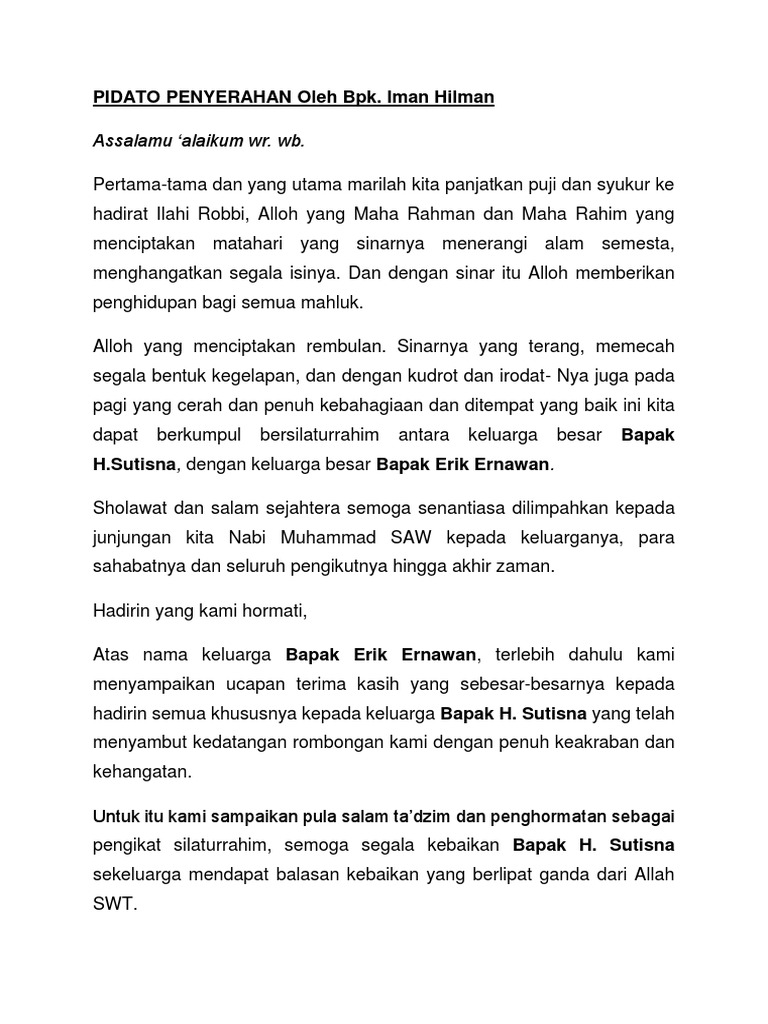 PIDATO PENYERAHAN Oleh Bpk. Iman Hilman

Assalamu ‘alaikum wr. wb.

Pertama-tama dan yang utama marilah kita panjatkan puji dan syukur ke hadirat Ilahi Robbi, Alloh yang Maha Rahman dan Maha Rahim yang menciptakan matahari yang sinarnya menerangi alam semesta, menghangatkan segala isinya. Dan dengan sinar itu Alloh memberikan penghidupan bagi semua mahluk.

Alloh yang menciptakan rembulan. Sinarnya yang terang, memecah segala bentuk kegelapan, dan dengan kudrot dan irodat- Nya juga pada pagi yang cerah dan penuh kebahagiaan dan ditempat yang baik ini kita dapat berkumpul bersilaturrahim antara keluarga besar Bapak H.Sutisna, dengan keluarga besar Bapak Erik Ernawan.

Sholawat dan salam sejahtera semoga senantiasa dilimpahkan kepada junjungan kita Nabi Muhammad SAW kepada keluarganya, para sahabatnya dan seluruh pengikutnya hingga akhir zaman.

Hadirin yang kami hormati,

Atas nama keluarga Bapak Erik Ernawan, terlebih dahulu kami menyampaikan ucapan terima kasih yang sebesar-besarnya kepada hadirin semua khususnya kepada keluarga Bapak H. Sutisna yang telah menyambut kedatangan rombongan kami dengan penuh keakraban dan kehangatan.

Untuk itu kami sampaikan pula salam ta’dzim dan penghormatan sebagai pengikat silaturrahim, semoga segala kebaikan Bapak H. Sutisna sekeluarga mendapat balasan kebaikan yang berlipat ganda dari Allah SWT.